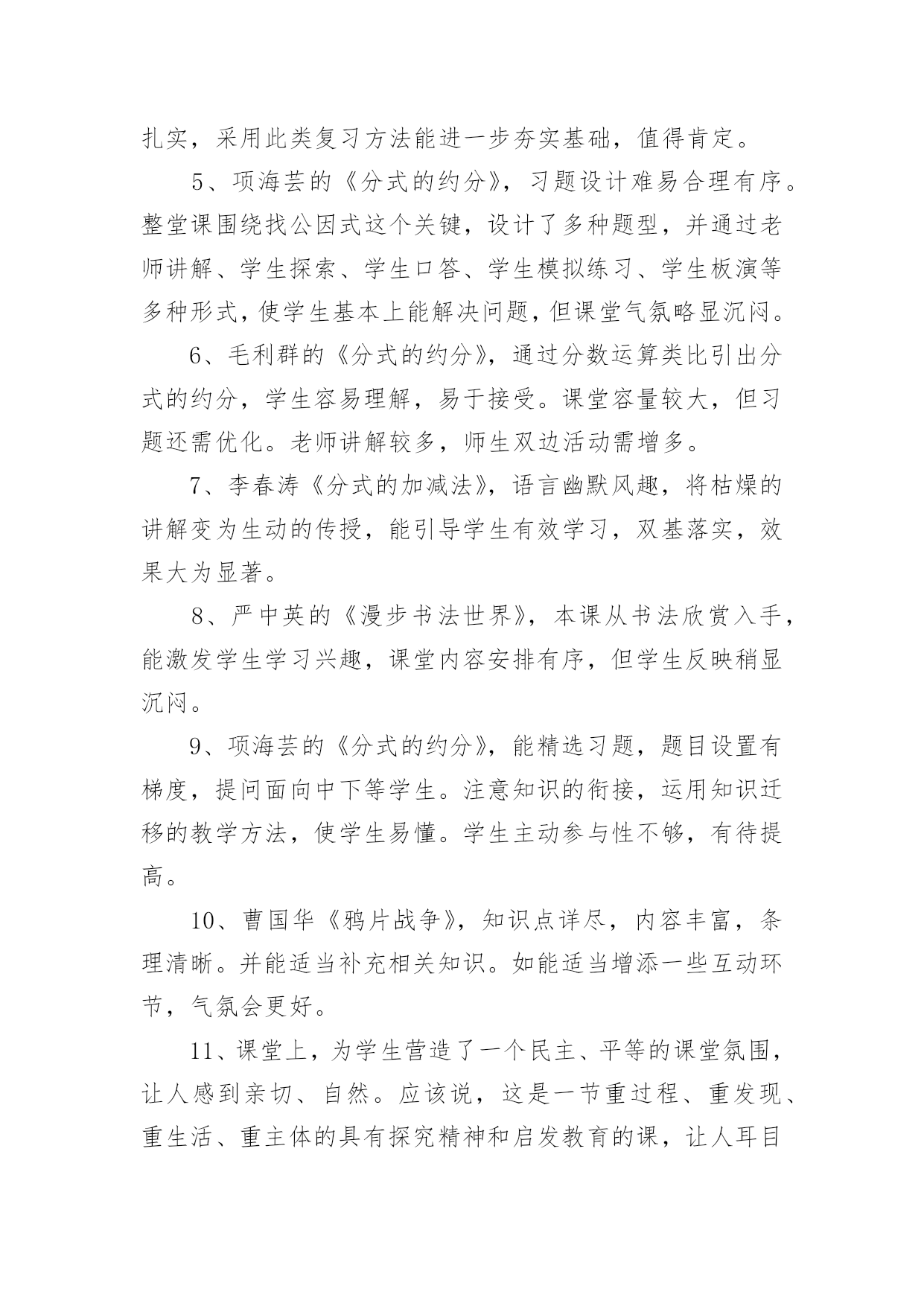 扎实，采用此类复习方法能进一步夯实基础，值得肯定。

5、项海芸的《分式的约分》，习题设计难易合理有序。整堂课围绕找公因式这个关键，设计了多种题型，并通过老师讲解、学生探索、学生口答、学生模拟练习、学生板演等多种形式，使学生基本上能解决问题，但课堂气氛略显沉闷。

6、毛利群的《分式的约分》，通过分数运算类比引出分式的约分，学生容易理解，易于接受。课堂容量较大，但习题还需优化。老师讲解较多，师生双边活动需增多。

7、李春涛《分式的加减法》，语言幽默风趣，将枯燥的讲解变为生动的传授，能引导学生有效学习，双基落实，效果大为显著。

8、严中英的《漫步书法世界》，本课从书法欣赏入手，能激发学生学习兴趣，课堂内容安排有序，但学生反映稍显沉闷。

9、项海芸的《分式的约分》，能精选习题，题目设置有梯度，提问面向中下等学生。注意知识的衔接，运用知识迁移的教学方法，使学生易懂。学生主动参与性不够，有待提高。

10、曹国华《鸦片战争》，知识点详尽，内容丰富，条理清晰。并能适当补充相关知识。如能适当增添一些互动环节，气氛会更好。

11、课堂上，为学生营造了一个民主、平等的课堂氛围，让人感到亲切、自然。应该说，这是一节重过程、重发现、重生活、重主体的具有探究精神和启发教育的课，让人耳目